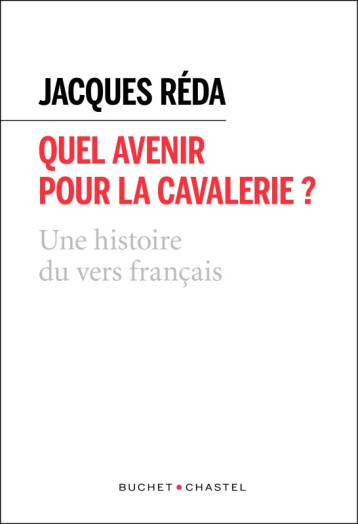 JACQUES RÉDA

QUEL AVENIR POUR LA CAVALERIE ?

Une histoire du vers français

BUCHET • CHASTEL